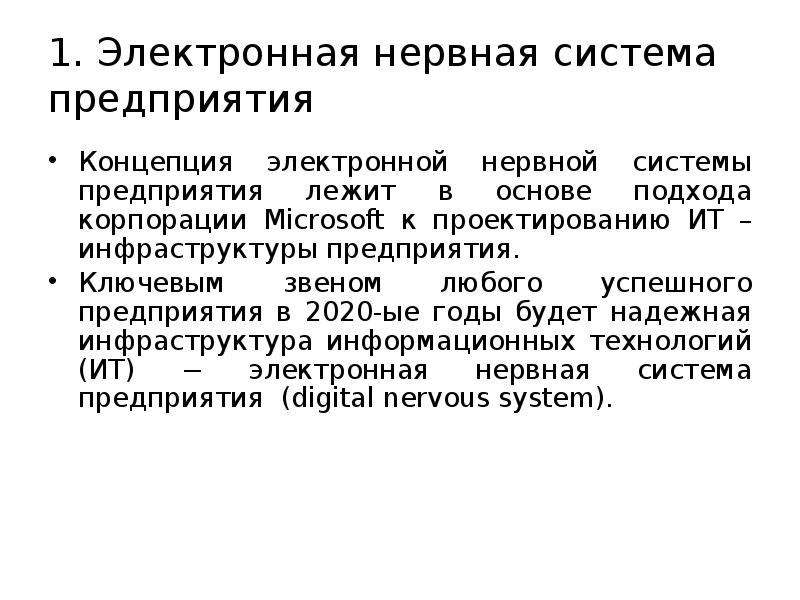 1. Электронная нервная система предприятия

• Концепция электронной нервной системы предприятия лежит в основе подхода корпорации Microsoft к проектированию ИТ – инфраструктуры предприятия.

• Ключевым звеном любого успешного предприятия в 2020-ые годы будет надежная инфраструктура информационных технологий (ИТ) – электронная нервная система предприятия (digital nervous system).